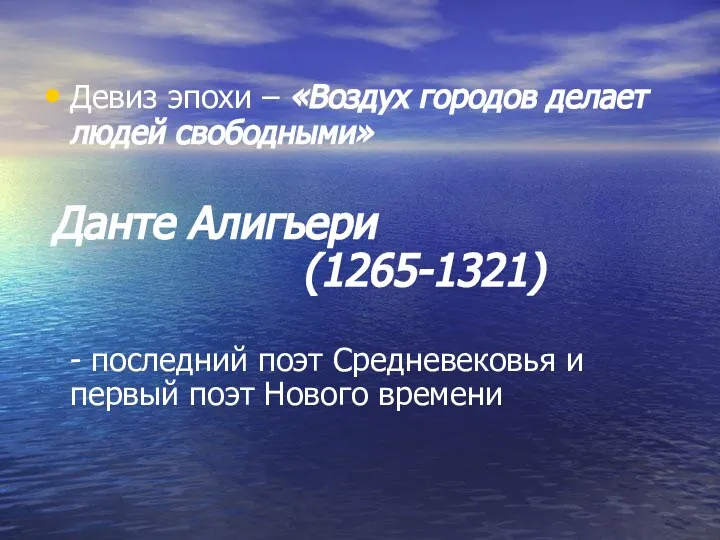 Девиз эпохи – «Воздух городов делает людей свободными»

Данте Алигьери
(1265-1321)

- последний поэт Средневековья и первый поэт Нового времени